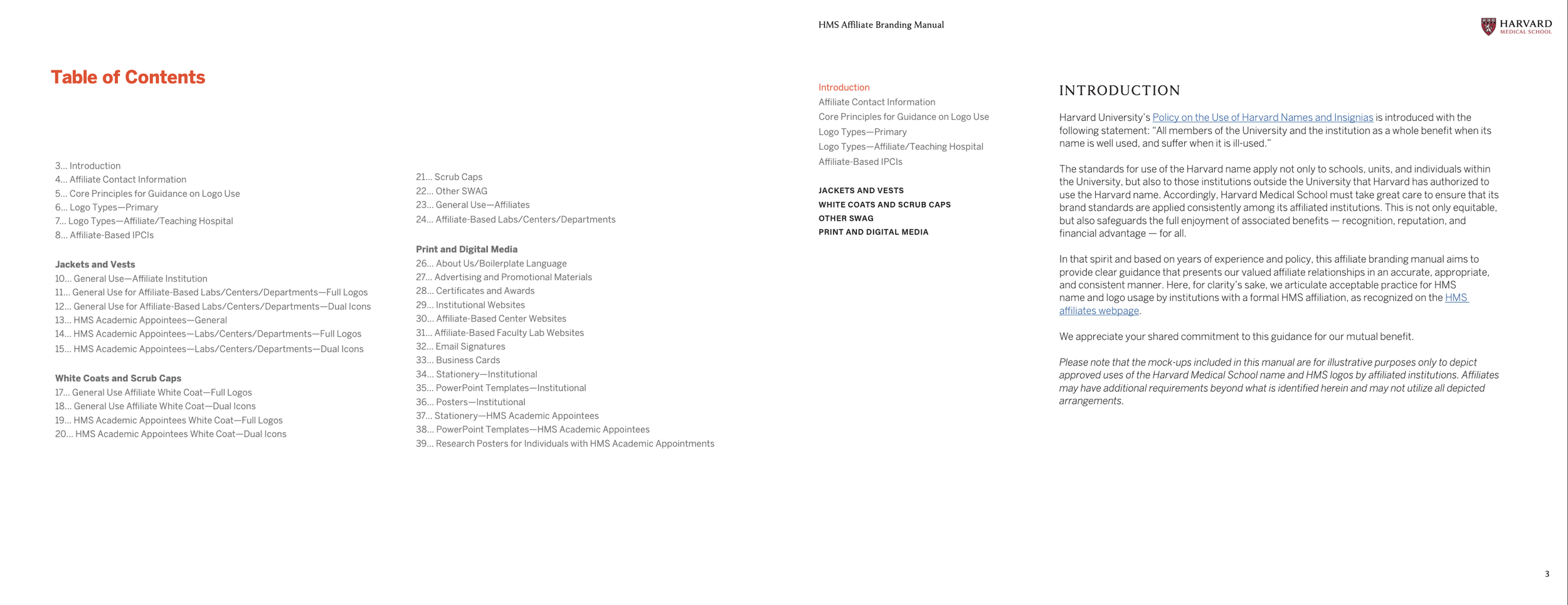 Table of Contents

3... Introduction
4... Affiliate Contact Information
5... Core Principles for Guidance on Logo Use
6... Logo Types—Primary
7... Logo Types—Affiliate/Teaching Hospital
8... Affiliate-Based IPCIs

Jackets and Vests
10... General Use—Affiliate Institution
11... General Use for Affiliate-Based Labs/Centers/Departments—Full Logos
12... General Use for Affiliate-Based Labs/Centers/Departments—Dual Icons
13... HMS Academic Appointees—General
14... HMS Academic Appointees—Labs/Centers/Departments—Full Logos
15... HMS Academic Appointees—Labs/Centers/Departments—Dual Icons

White Coats and Scrub Caps
17... General Use Affiliate White Coat—Full Logos
18... General Use Affiliate White Coat—Dual Icons
19... HMS Academic Appointees White Coat—Full Logos
20... HMS Academic Appointees White Coat—Dual Icons

21... Scrub Caps
22... Other SWAG
23... General Use—Affiliates
24... Affiliate-Based Labs/Centers/Departments

Print and Digital Media
26... About Us/Boilerplate Language
27... Advertising and Promotional Materials
28... Certificates and Awards
29... Institutional Websites
30... Affiliate-Based Center Websites
31... Affiliate-Based Faculty Lab Websites
32... Email Signatures
33... Business Cards
34... Stationery—Institutional
35... PowerPoint Templates—Institutional
36... Posters—Institutional
37... Stationery—HMS Academic Appointees
38... PowerPoint Templates—HMS Academic Appointees
39... Research Posters for Individuals with HMS Academic Appointments

HMS Affiliate Branding Manual

HARVARD MEDICAL SCHOOL

Introduction
Affiliate Contact Information
Core Principles for Guidance on Logo Use
Logo Types—Primary
Logo Types—Affiliate/Teaching Hospital
Affiliate-Based IPCIs

JACKETS AND VESTS
WHITE COATS AND SCRUB CAPS
OTHER SWAG
PRINT AND DIGITAL MEDIA

INTRODUCTION

Harvard University's Policy on the Use of Harvard Names and Insignias is introduced with the following statement: "All members of the University and the institution as a whole benefit when its name is well used, and suffer when it is ill-used."

The standards for use of the Harvard name apply not only to schools, units, and individuals within the University, but also to those institutions outside the University that Harvard has authorized to use the Harvard name. Accordingly, Harvard Medical School must take great care to ensure that its brand standards are applied consistently among its affiliated institutions. This is not only equitable, but also safeguards the full enjoyment of associated benefits — recognition, reputation, and financial advantage — for all.

In that spirit and based on years of experience and policy, this affiliate branding manual aims to provide clear guidance that presents our valued affiliate relationships in an accurate, appropriate, and consistent manner. Here, for clarity's sake, we articulate acceptable practice for HMS name and logo usage by institutions with a formal HMS affiliation, as recognized on the HMS affiliates webpage.

We appreciate your shared commitment to this guidance for our mutual benefit.

Please note that the mock-ups included in this manual are for illustrative purposes only to depict approved uses of the Harvard Medical School name and HMS logos by affiliated institutions. Affiliates may have additional requirements beyond what is identified herein and may not utilize all depicted arrangements.

3